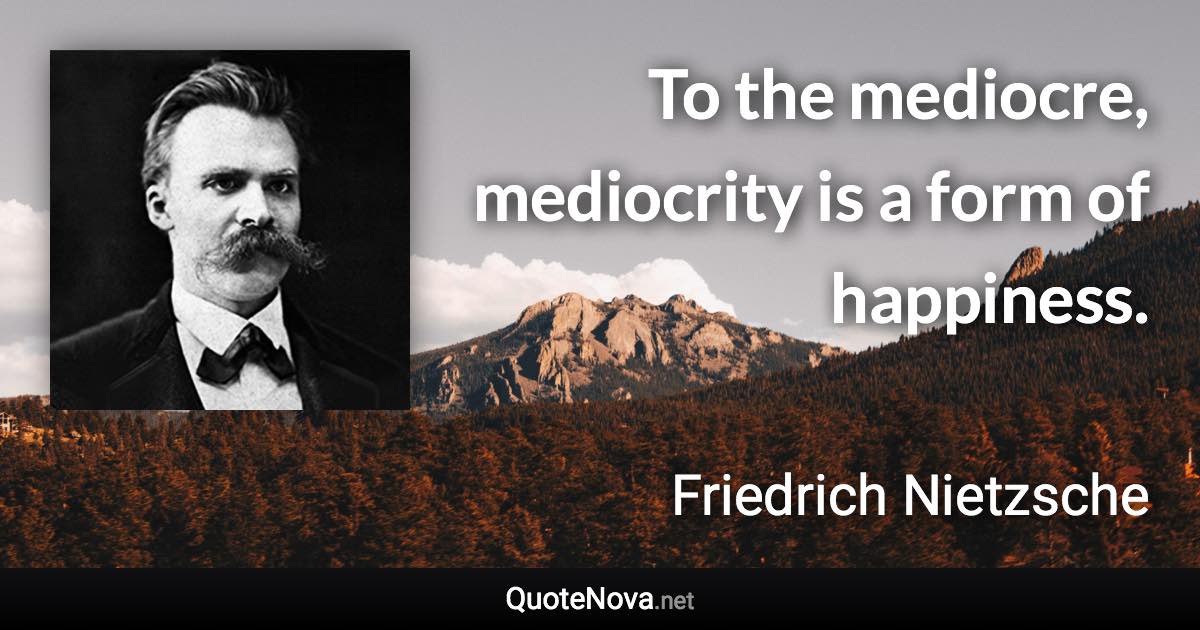 To the mediocre, mediocrity is a form of happiness.

Friedrich Nietzsche

QuoteNova.net